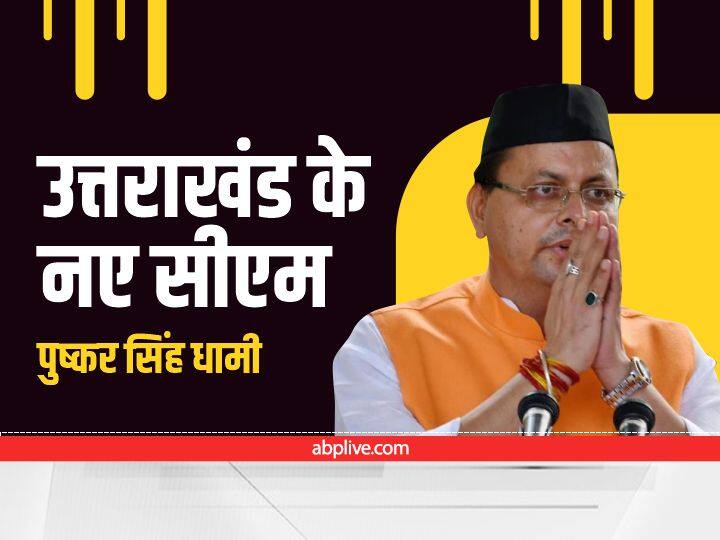 उत्तराखंड के नए सीएम

पुष्कर सिंह धामी

abplive.com